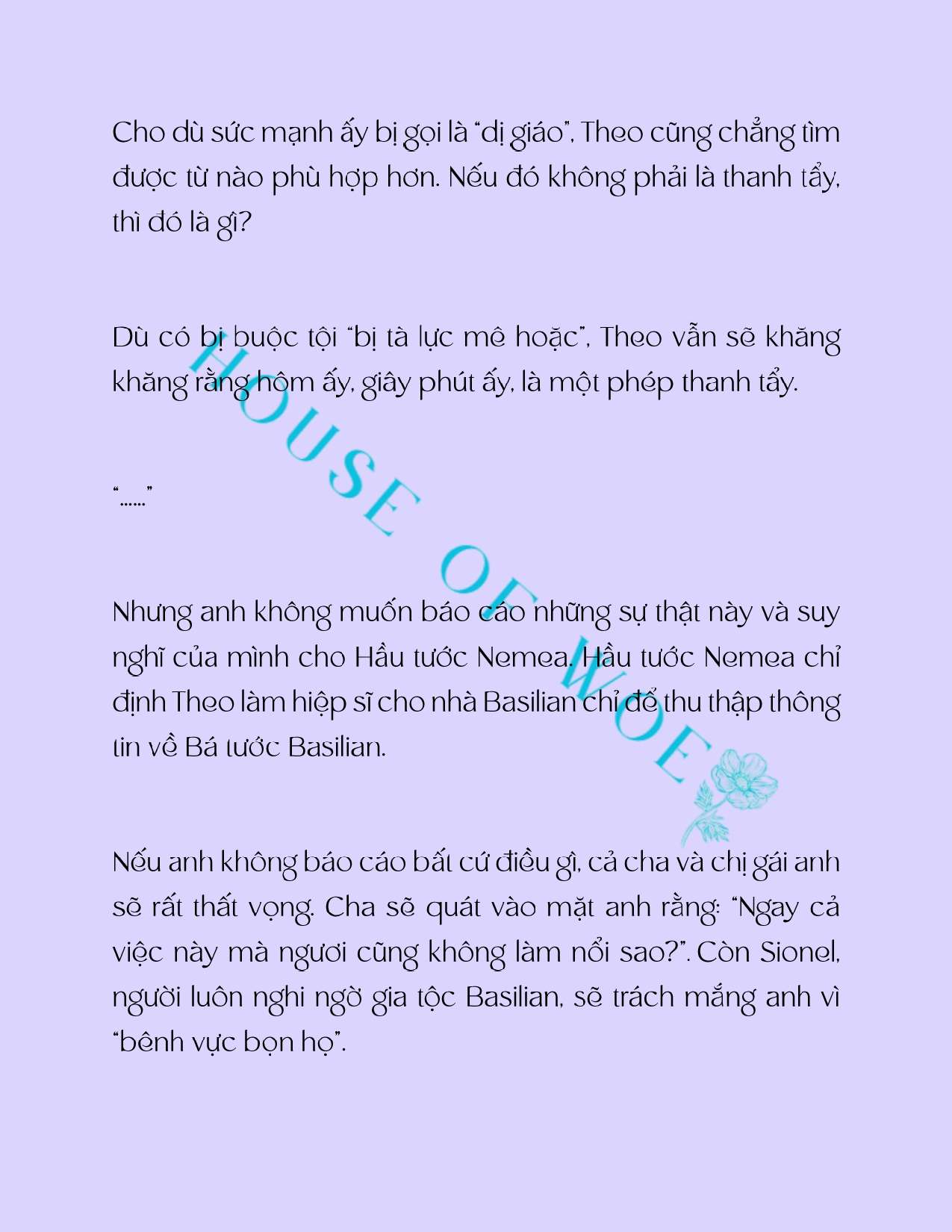 Cho dù sức mạnh ấy bị gọi là "dị giáo", Theo cũng chẳng tìm được từ nào phù hợp hơn. Nếu đó không phải là thanh tẩy, thì đó là gì?

Dù có bị buộc tội "bị tà lực mê hoặc", Theo vẫn sẽ khăng khăng rằng hôm ấy, giây phút ấy, là một phép thanh tẩy.

"......"

Nhưng anh không muốn báo cáo những sự thật này và suy nghĩ của mình cho Hầu tước Nemea. Hầu tước Nemea chỉ định Theo làm hiệp sĩ cho nhà Basilian chỉ để thu thập thông tin về Bá tước Basilian.

Nếu anh không báo cáo bất cứ điều gì, cả cha và chị gái anh sẽ rất thất vọng. Cha sẽ quát vào mặt anh rằng: "Ngay cả việc này mà ngươi cũng không làm nổi sao?". Còn Sionel, người luôn nghi ngờ gia tộc Basilian, sẽ trách mắng anh vì "bênh vực bọn họ".

HOUSE OF WOE